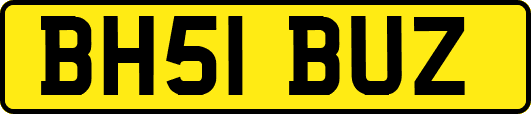 BH51 BUZ